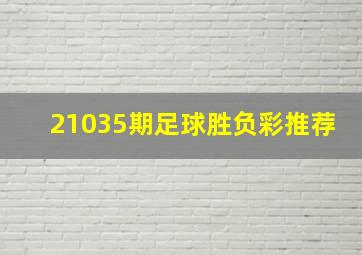 21035期足球胜负彩推荐